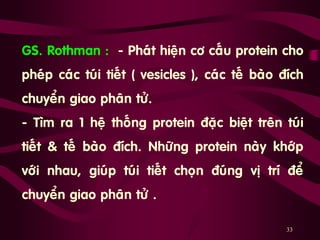 GS. Rothman : - Phát hiện cơ cấu protein cho phép các túi tiết ( vesicles ), các tế bào đích chuyển giao phân tử.

- Tìm ra 1 hệ thống protein đặc biệt trên túi tiết & tế bào đích. Những protein này khớp với nhau, giúp túi tiết chọn đúng vị trí để chuyển giao phân tử .

33